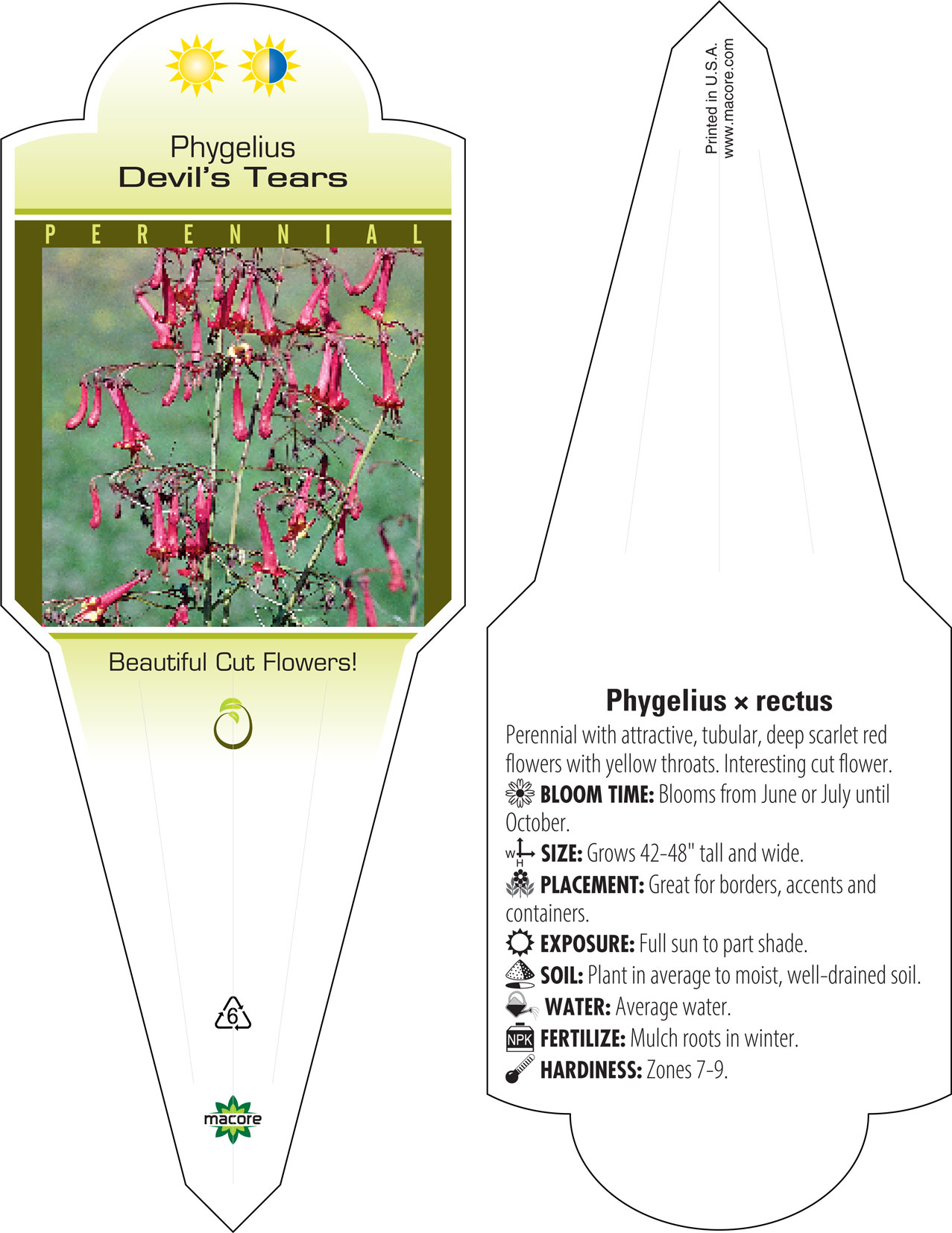 Phygelius
Devil's Tears

PERENNIAL

Beautiful Cut Flowers!

6

macore

Printed in U.S.A.
www.macore.com

Phygelius × rectus

Perennial with attractive, tubular, deep scarlet red flowers with yellow throats. Interesting cut flower.

BLOOM TIME: Blooms from June or July until October.

W H SIZE: Grows 42-48" tall and wide.

PLACEMENT: Great for borders, accents and containers.

EXPOSURE: Full sun to part shade.

SOIL: Plant in average to moist, well-drained soil.

WATER: Average water.

NPK FERTILIZE: Mulch roots in winter.

HARDINESS: Zones 7-9.